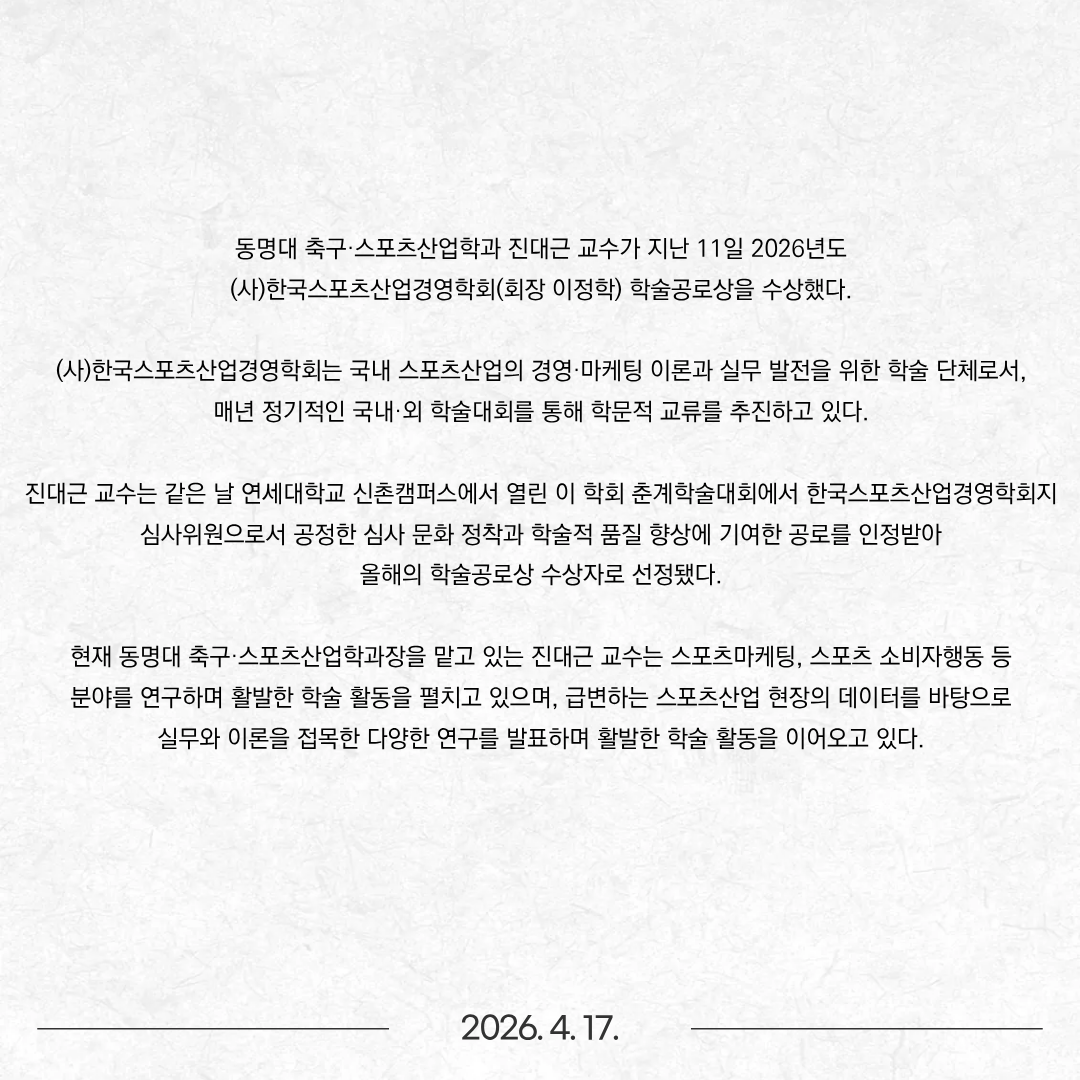 동명대 축구·스포츠산업학과 진대근 교수가 지난 11일 2026년도 (사)한국스포츠산업경영학회(회장 이정학) 학술공로상을 수상했다.

(사)한국스포츠산업경영학회는 국내 스포츠산업의 경영·마케팅 이론과 실무 발전을 위한 학술 단체로서, 매년 정기적인 국내·외 학술대회를 통해 학문적 교류를 추진하고 있다.

진대근 교수는 같은 날 연세대학교 신촌캠퍼스에서 열린 이 학회 춘계학술대회에서 한국스포츠산업경영학회지 심사위원으로서 공정한 심사 문화 정착과 학술적 품질 향상에 기여한 공로를 인정받아 올해의 학술공로상 수상자로 선정됐다.

현재 동명대 축구·스포츠산업학과장을 맡고 있는 진대근 교수는 스포츠마케팅, 스포츠 소비자행동 등 분야를 연구하며 활발한 학술 활동을 펼치고 있으며, 급변하는 스포츠산업 현장의 데이터를 바탕으로 실무와 이론을 접목한 다양한 연구를 발표하며 활발한 학술 활동을 이어오고 있다.

2026. 4. 17.